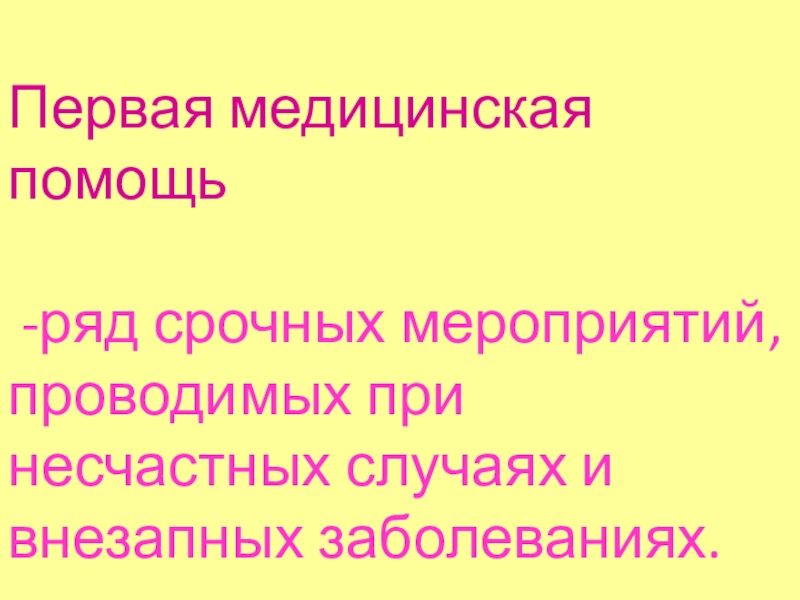 Первая медицинская помощь

-ряд срочных мероприятий, проводимых при несчастных случаях и внезапных заболеваниях.